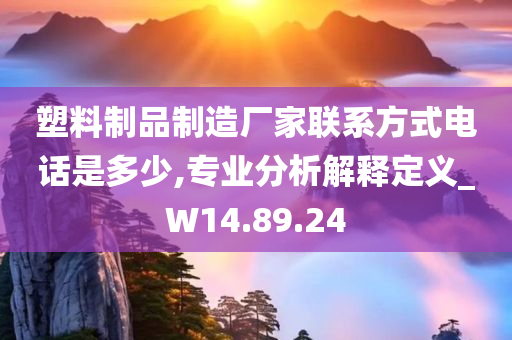 塑料制品制造厂家联系方式电话是多少,专业分析解释定义_W14.89.24